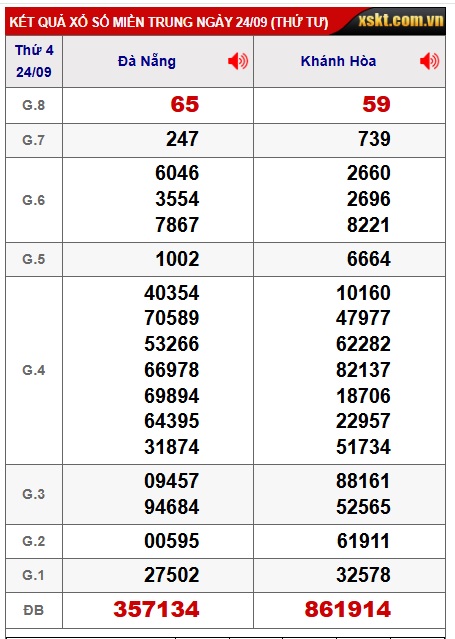 KẾT QUẢ XỔ SỐ MIỀN TRUNG NGÀY 24/09 (THỨ TƯ) xskt.com.vn

| Thứ 4 24/09 | Đà Nẵng | Khánh Hòa |
|---|---|---|
| G.8 | 65 | 59 |
| G.7 | 247 | 739 |
| G.6 | 6046 3554 7867 | 2660 2696 8221 |
| G.5 | 1002 | 6664 |
| G.4 | 40354 70589 53266 66978 69894 64395 31874 | 10160 47977 62282 82137 18706 22957 51734 |
| G.3 | 09457 94684 | 88161 52565 |
| G.2 | 00595 | 61911 |
| G.1 | 27502 | 32578 |
| ĐB | 357134 | 861914 |